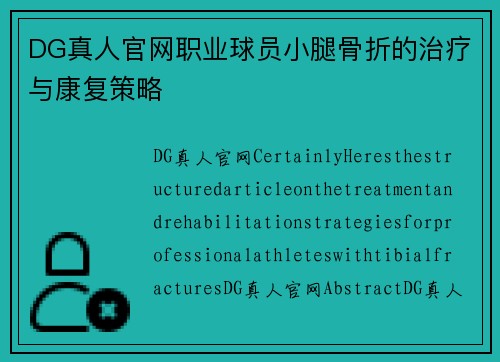 DG真人官网职业球员小腿骨折的治疗与康复策略

DG真人官网CertainlyHeresthestructuredarticleonthetreatmentandrehabilitationstrategiesforprofessionalathleteswithtibialfracturesDG真人官网AbstractDG真人